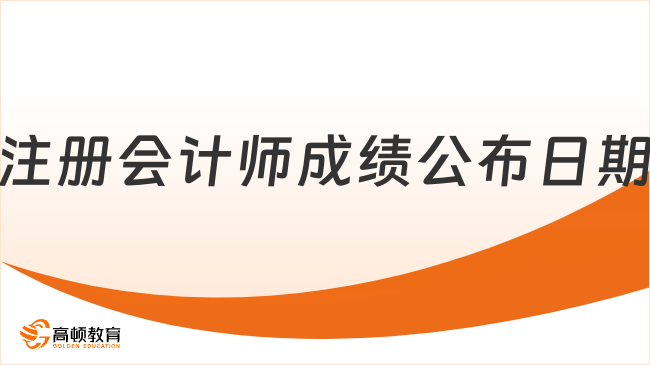 注册会计师成绩公布日期

高顿教育
GOLDEN EDUCATION